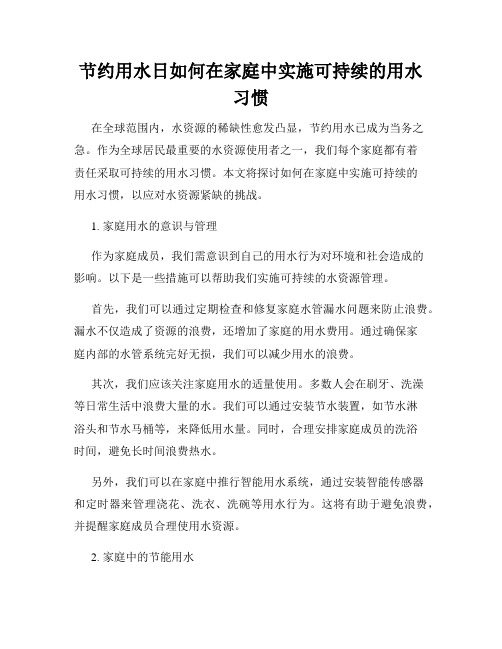 节约用水日如何在家庭中实施可持续的用水习惯

在全球范围内，水资源的稀缺性愈发凸显，节约用水已成为当务之急。作为全球居民最重要的水资源使用者之一，我们每个家庭都有着责任采取可持续的用水习惯。本文将探讨如何在家庭中实施可持续的用水习惯，以应对水资源紧缺的挑战。

1. 家庭用水的意识与管理

作为家庭成员，我们需意识到自己的用水行为对环境和社会造成的影响。以下是一些措施可以帮助我们实施可持续的水资源管理。

首先，我们可以通过定期检查和修复家庭水管漏水问题来防止浪费。漏水不仅造成了资源的浪费，还增加了家庭的用水费用。通过确保家庭内部的水管系统完好无损，我们可以减少用水的浪费。

其次，我们应该关注家庭用水的适量使用。多数人会在刷牙、洗澡等日常生活中浪费大量的水。我们可以通过安装节水装置，如节水淋浴头和节水马桶等，来降低用水量。同时，合理安排家庭成员的洗浴时间，避免长时间浪费热水。

另外，我们可以在家庭中推行智能用水系统，通过安装智能传感器和定时器来管理浇花、洗衣、洗碗等用水行为。这将有助于避免浪费，并提醒家庭成员合理使用水资源。

2. 家庭中的节能用水